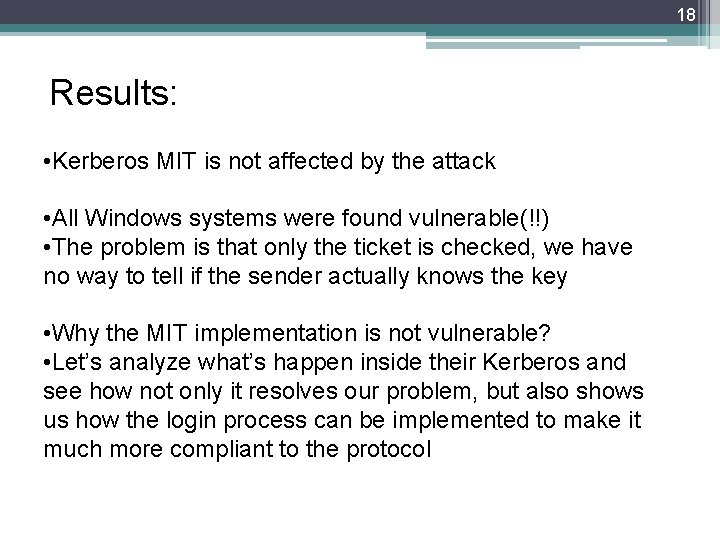 18

Results:

•Kerberos MIT is not affected by the attack

•All Windows systems were found vulnerable(!!)
•The problem is that only the ticket is checked, we have no way to tell if the sender actually knows the key

•Why the MIT implementation is not vulnerable?
•Let's analyze what's happen inside their Kerberos and see how not only it resolves our problem, but also shows us how the login process can be implemented to make it much more compliant to the protocol